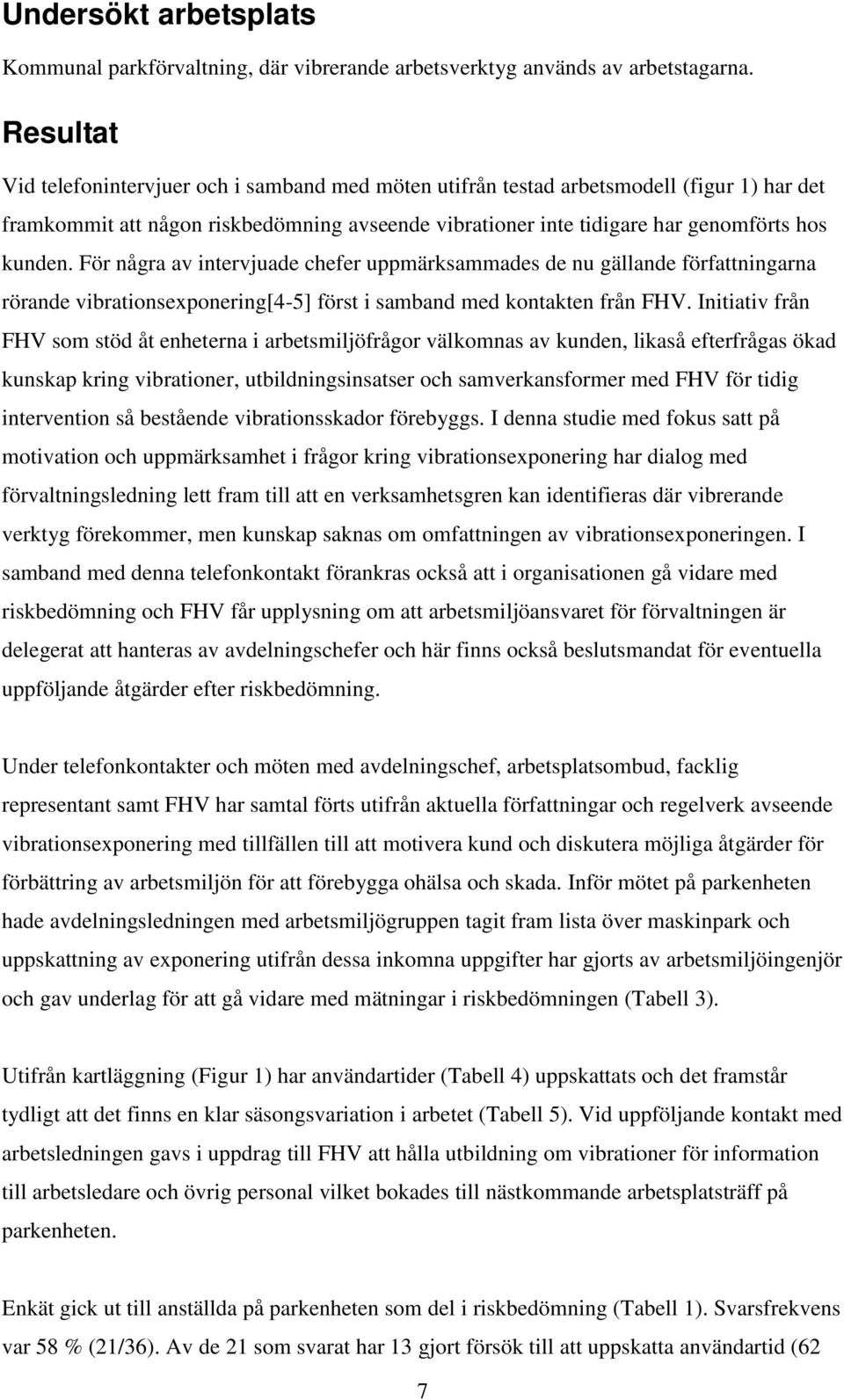 Undersökt arbetsplats

Kommunal parkförvaltning, där vibrerande arbetsverktyg används av arbetstagarna.

Resultat

Vid telefonintervjuer och i samband med möten utifrån testad arbetsmodell (figur 1) har det framkommit att någon riskbedömning avseende vibrationer inte tidigare har genomförts hos kunden. För några av intervjuade chefer uppmärksammades de nu gällande författningarna rörande vibrationsexponering[4-5] först i samband med kontakten från FHV. Initiativ från FHV som stöd åt enheterna i arbetsmiljöfrågor välkomnas av kunden, likaså efterfrågas ökad kunskap kring vibrationer, utbildningsinsatser och samverkansformer med FHV för tidig intervention så bestående vibrationsskador förebyggs. I denna studie med fokus satt på motivation och uppmärksamhet i frågor kring vibrationsexponering har dialog med förvaltningsledning lett fram till att en verksamhetsgren kan identifieras där vibrerande verktyg förekommer, men kunskap saknas om omfattningen av vibrationsexponeringen. I samband med denna telefonkontakt förankras också att i organisationen gå vidare med riskbedömning och FHV får upplysning om att arbetsmiljöansvaret för förvaltningen är delegerat att hanteras av avdelningschefer och här finns också beslutsmandat för eventuella uppföljande åtgärder efter riskbedömning.

Under telefonkontakter och möten med avdelningschef, arbetsplatsombud, facklig representant samt FHV har samtal förts utifrån aktuella författningar och regelverk avseende vibrationsexponering med tillfällen till att motivera kund och diskutera möjliga åtgärder för förbättring av arbetsmiljön för att förebygga ohälsa och skada. Inför mötet på parkenheten hade avdelningsledningen med arbetsmiljögruppen tagit fram lista över maskinpark och uppskattning av exponering utifrån dessa inkomna uppgifter har gjorts av arbetsmiljöingenjör och gav underlag för att gå vidare med mätningar i riskbedömningen (Tabell 3).

Utifrån kartläggning (Figur 1) har användartider (Tabell 4) uppskattats och det framstår tydligt att det finns en klar säsongsvariation i arbetet (Tabell 5). Vid uppföljande kontakt med arbetsledningen gavs i uppdrag till FHV att hålla utbildning om vibrationer för information till arbetsledare och övrig personal vilket bokades till nästkommande arbetsplatsträff på parkenheten.

Enkät gick ut till anställda på parkenheten som del i riskbedömning (Tabell 1). Svarsfrekvens var 58 % (21/36). Av de 21 som svarat har 13 gjort försök till att uppskatta användartid (62

7